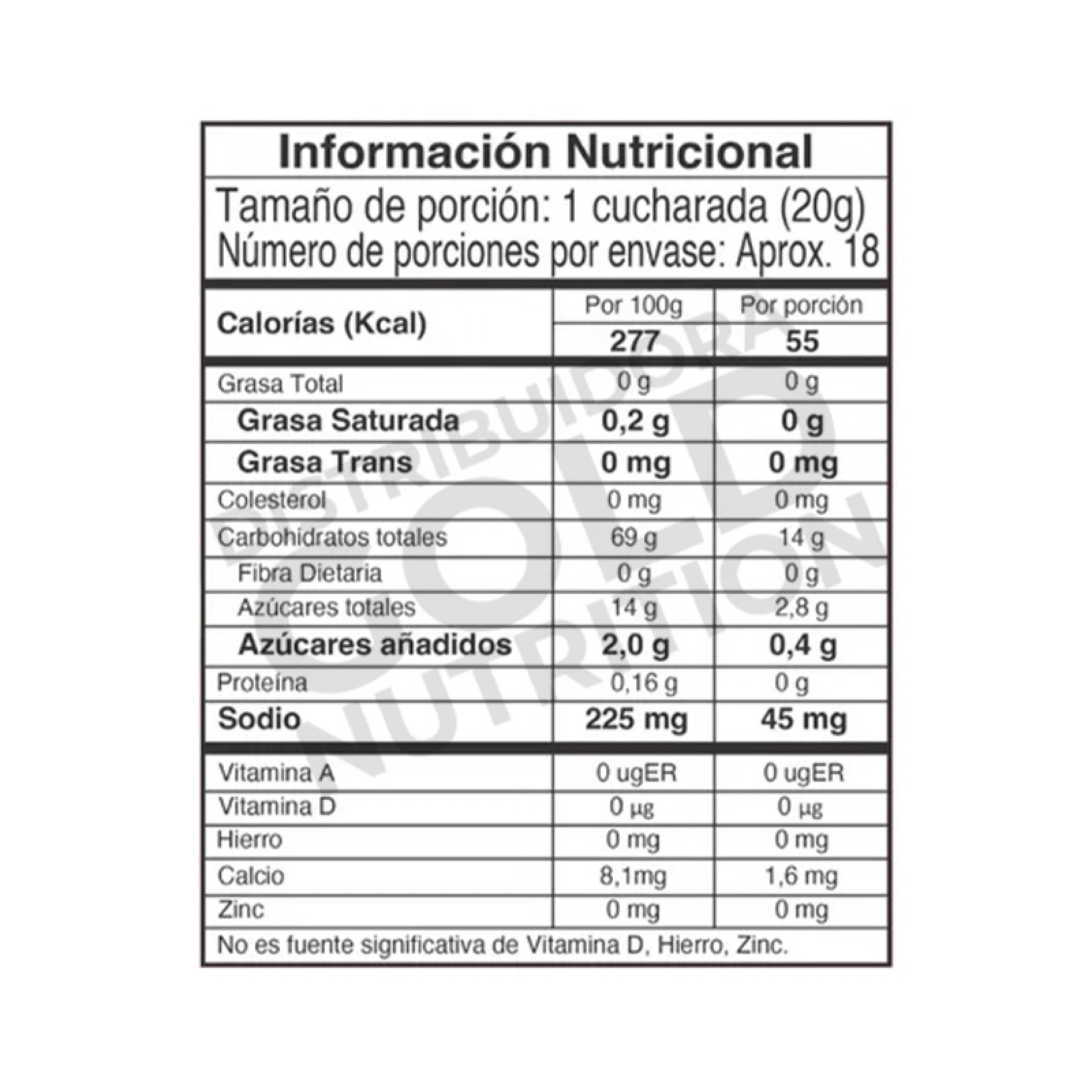 Información Nutricional

Tamaño de porción: 1 cucharada (20g)
Número de porciones por envase: Aprox. 18

| Calorías (Kcal) | Por 100g | Por porción |
|---|---|---|
| | 277 | 55 |
| Grasa Total | 0 g | 0 g |
| Grasa Saturada | 0,2 g | 0 g |
| Grasa Trans | 0 mg | 0 mg |
| Colesterol | 0 mg | 0 mg |
| Carbohidratos totales | 69 g | 14 g |
| Fibra Dietaria | 0 g | 0 g |
| Azúcares totales | 14 g | 2,8 g |
| Azúcares añadidos | 2,0 g | 0,4 g |
| Proteína | 0,16 g | 0 g |
| Sodio | 225 mg | 45 mg |
| Vitamina A | 0 ugER | 0 ugER |
| Vitamina D | 0 µg | 0 µg |
| Hierro | 0 mg | 0 mg |
| Calcio | 8,1mg | 1,6 mg |
| Zinc | 0 mg | 0 mg |

No es fuente significativa de Vitamina D, Hierro, Zinc.

DISTRIBUIDORA GOLD NUTRITION